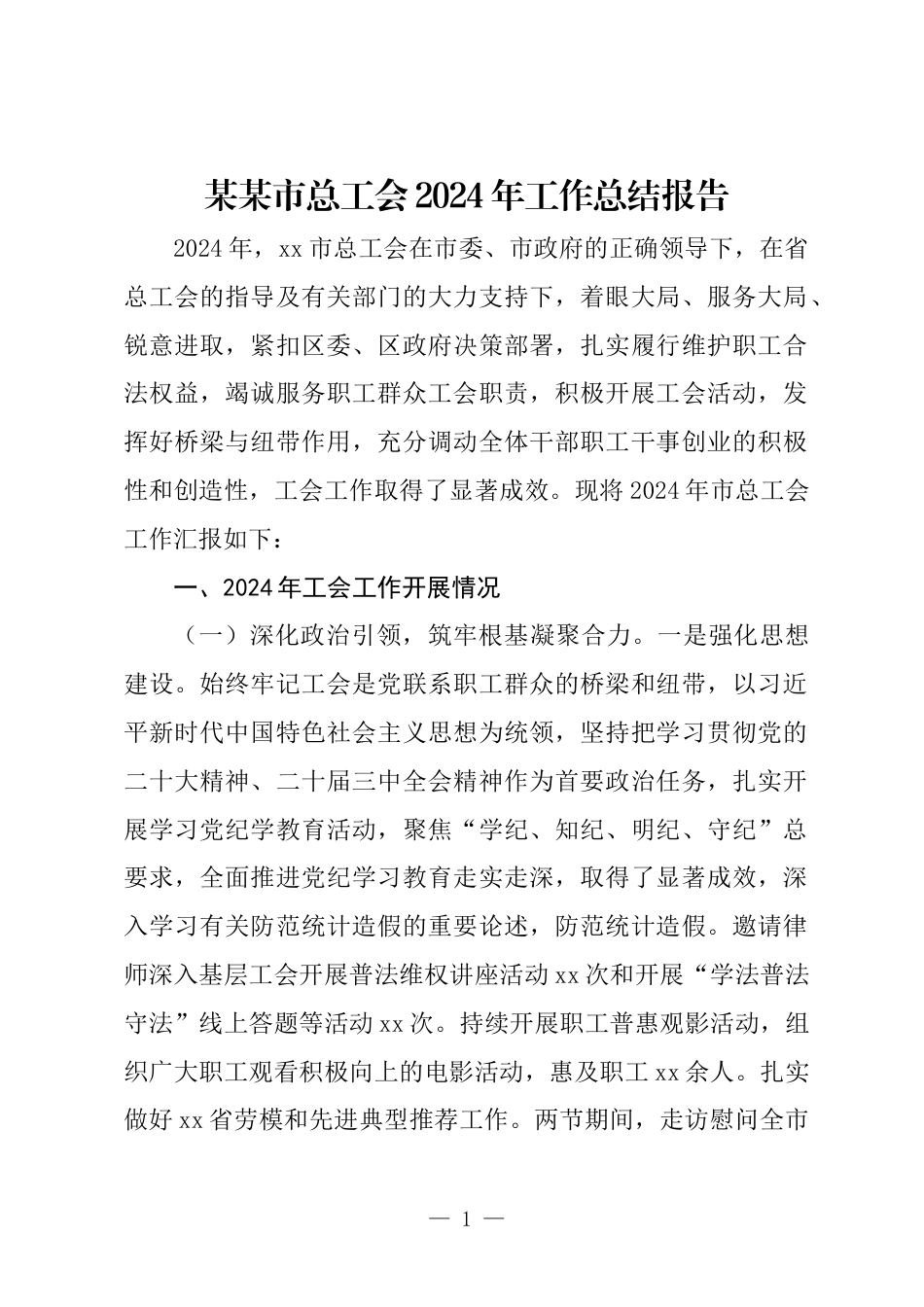 某某市总工会2024年工作总结报告

2024年，xx市总工会在市委、市政府的正确领导下，在省总工会的指导及有关部门的大力支持下，着眼大局、服务大局、锐意进取，紧扣区委、区政府决策部署，扎实履行维护职工合法权益，竭诚服务职工群众工会职责，积极开展工会活动，发挥好桥梁与纽带作用，充分调动全体干部职工干事创业的积极性和创造性，工会工作取得了显著成效。现将2024年市总工会工作汇报如下：

一、2024年工会工作开展情况

（一）深化政治引领，筑牢根基凝聚合力。一是强化思想建设。始终牢记工会是党联系职工群众的桥梁和纽带，以习近平新时代中国特色社会主义思想为统领，坚持把学习贯彻党的二十大精神、二十届三中全会精神作为首要政治任务，扎实开展学习党纪学教育活动，聚焦“学纪、知纪、明纪、守纪”总要求，全面推进党纪学习教育走实走深，取得了显著成效，深入学习有关防范统计造假的重要论述，防范统计造假。邀请律师深入基层工会开展普法维权讲座活动xx次和开展“学法普法守法”线上答题等活动xx次。持续开展职工普惠观影活动，组织广大职工观看积极向上的电影活动，惠及职工xx余人。扎实做好xx省劳模和先进典型推荐工作。两节期间，走访慰问全市

— 1 —